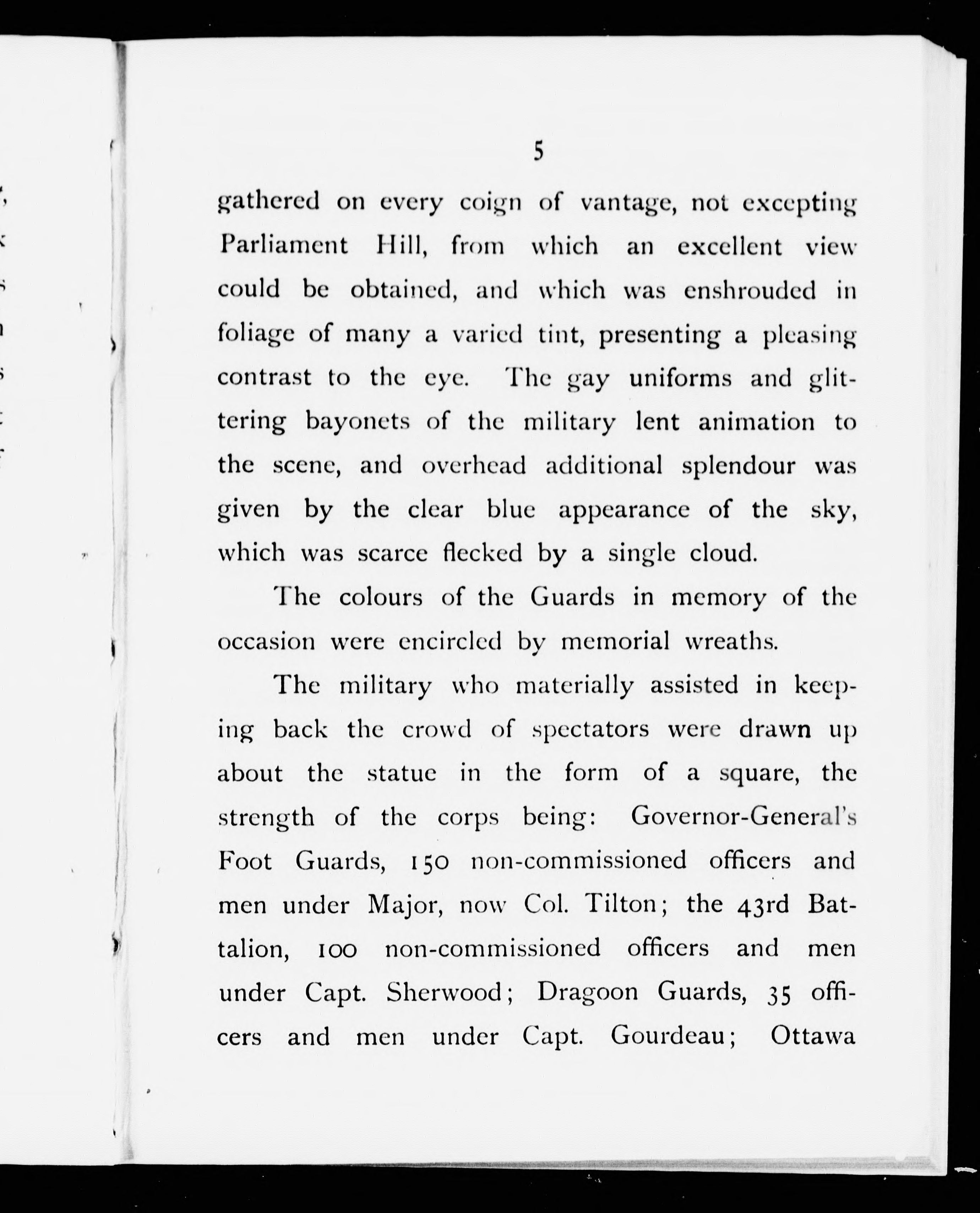 5

gathered on every coign of vantage, not excepting Parliament Hill, from which an excellent view could be obtained, and which was enshrouded in foliage of many a varied tint, presenting a pleasing contrast to the eye. The gay uniforms and glittering bayonets of the military lent animation to the scene, and overhead additional splendour was given by the clear blue appearance of the sky, which was scarce flecked by a single cloud.

The colours of the Guards in memory of the occasion were encircled by memorial wreaths.

The military who materially assisted in keeping back the crowd of spectators were drawn up about the statue in the form of a square, the strength of the corps being: Governor-General's Foot Guards, 150 non-commissioned officers and men under Major, now Col. Tilton; the 43rd Battalion, 100 non-commissioned officers and men under Capt. Sherwood; Dragoon Guards, 35 officers and men under Capt. Gourdeau; Ottawa